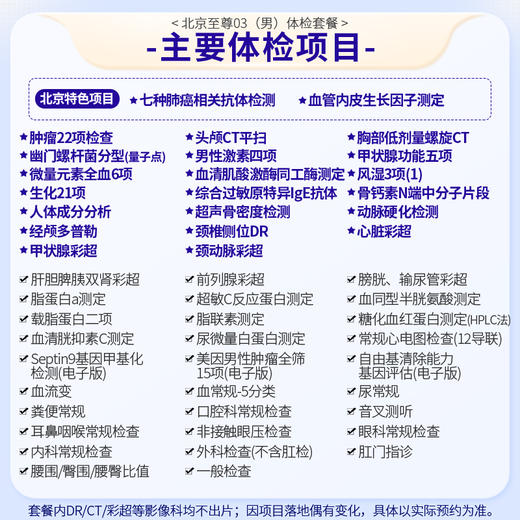 < 北京至尊03（男）体检套餐 >

-主要体检项目-

北京特色项目 ★七种肺癌相关抗体检测 ★血管内皮生长因子测定

★肿瘤22项检查
★幽门螺杆菌分型(量子点)
★微量元素全血6项
★生化21项
★人体成分分析
★经颅多普勒
★甲状腺彩超

★头颅CT平扫
★男性激素四项
★血清肌酸激酶同工酶测定
★综合过敏原特异IgE抗体
★超声骨密度检测
★颈椎侧位DR
★颈动脉彩超

★胸部低剂量螺旋CT
★甲状腺功能五项
★风湿3项(1)
★骨钙素N端中分子片段
★动脉硬化检测
★心脏彩超

✔肝胆脾胰双肾彩超
✔脂蛋白a测定
✔载脂蛋白二项
✔血清胱抑素C测定
✔Septin9基因甲基化检测(电子版)
✔血流变
✔粪便常规
✔耳鼻咽喉常规检查
✔内科常规检查
✔腰围/臀围/腰臀比值

✔前列腺彩超
✔超敏C反应蛋白测定
✔脂联素测定
✔尿微量白蛋白测定
✔美因男性肿瘤全筛15项(电子版)
✔血常规-5分类
✔口腔科常规检查
✔非接触眼压检查
✔外科检查(不含肛检)
✔一般检查

✔膀胱、输尿管彩超
✔血同型半胱氨酸测定
✔糖化血红蛋白测定(HPLC法)
✔常规心电图检查(12导联)
✔自由基清除能力基因评估(电子版)
✔尿常规
✔音叉测听
✔眼科常规检查
✔肛门指诊

套餐内DR/CT/彩超等影像科均不出片；因项目落地偶有变化，具体以实际预约为准。